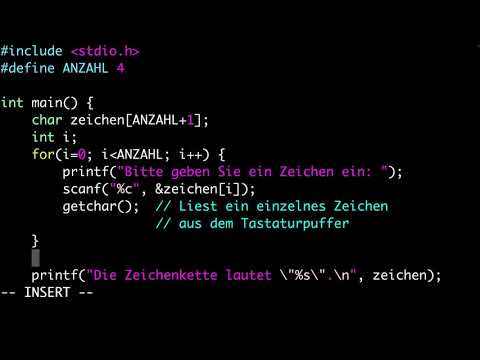 #include <stdio.h>
#define ANZAHL 4

int main() {
    char zeichen[ANZAHL+1];
    int i;
    for(i=0; i<ANZAHL; i++) {
        printf("Bitte geben Sie ein Zeichen ein: ");
        scanf("%c", &zeichen[i]);
        getchar();  // Liest ein einzelnes Zeichen
                    // aus dem Tastaturpuffer
    }

    printf("Die Zeichenkette lautet \"%s\".\n", zeichen);
-- INSERT --